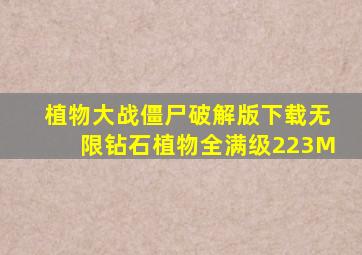 植物大战僵尸破解版下载无限钻石植物全满级223M